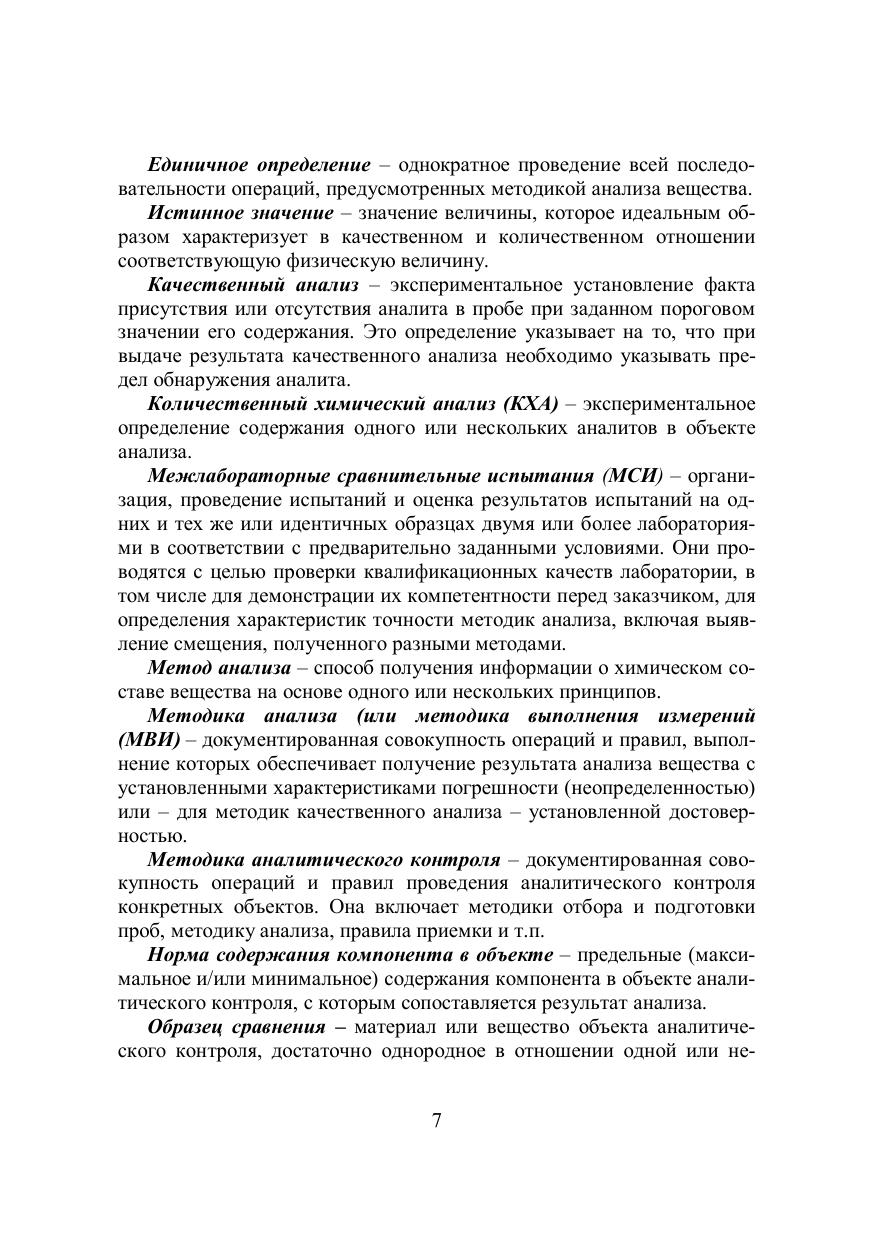 Единичное определение – однократное проведение всей последовательности операций, предусмотренных методикой анализа вещества.

Истинное значение – значение величины, которое идеальным образом характеризует в качественном и количественном отношении соответствующую физическую величину.

Качественный анализ – экспериментальное установление факта присутствия или отсутствия аналита в пробе при заданном пороговом значении его содержания. Это определение указывает на то, что при выдаче результата качественного анализа необходимо указывать предел обнаружения аналита.

Количественный химический анализ (КХА) – экспериментальное определение содержания одного или нескольких аналитов в объекте анализа.

Межлабораторные сравнительные испытания (МСИ) – организация, проведение испытаний и оценка результатов испытаний на одних и тех же или идентичных образцах двумя или более лабораториями в соответствии с предварительно заданными условиями. Они проводятся с целью проверки квалификационных качеств лаборатории, в том числе для демонстрации их компетентности перед заказчиком, для определения характеристик точности методик анализа, включая выявление смещения, полученного разными методами.

Метод анализа – способ получения информации о химическом составе вещества на основе одного или нескольких принципов.

Методика анализа (или методика выполнения измерений (МВИ) – документированная совокупность операций и правил, выполнение которых обеспечивает получение результата анализа вещества с установленными характеристиками погрешности (неопределенностью) или – для методик качественного анализа – установленной достоверностью.

Методика аналитического контроля – документированная совокупность операций и правил проведения аналитического контроля конкретных объектов. Она включает методики отбора и подготовки проб, методику анализа, правила приемки и т.п.

Норма содержания компонента в объекте – предельные (максимальное и/или минимальное) содержания компонента в объекте аналитического контроля, с которым сопоставляется результат анализа.

Образец сравнения – материал или вещество объекта аналитического контроля, достаточно однородное в отношении одной или не-

7